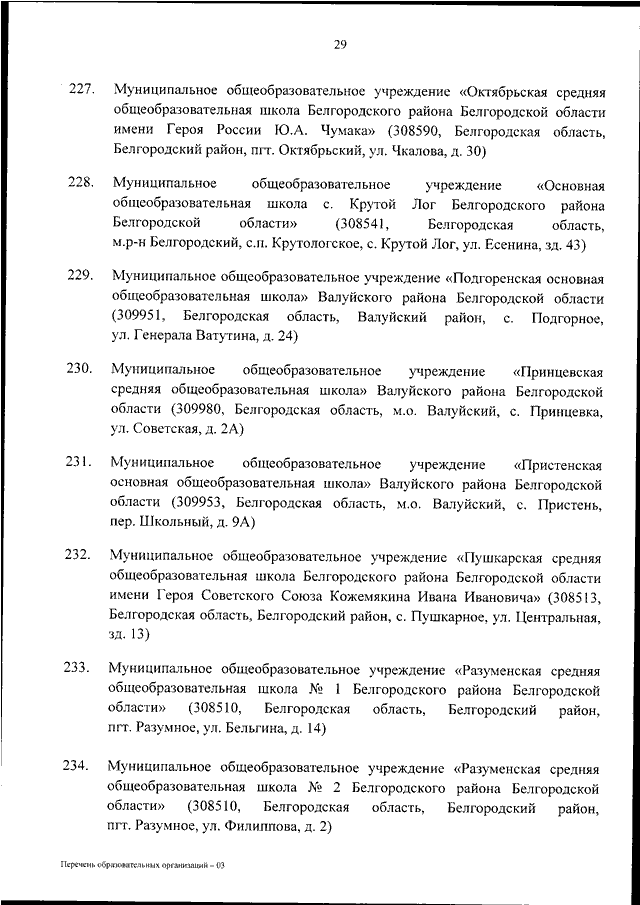 29

227. Муниципальное общеобразовательное учреждение «Октябрьская средняя общеобразовательная школа Белгородского района Белгородской области имени Героя России Ю.А. Чумака» (308590, Белгородская область, Белгородский район, пгт. Октябрьский, ул. Чкалова, д. 30)

228. Муниципальное общеобразовательное учреждение «Основная общеобразовательная школа с. Крутой Лог Белгородского района Белгородской области» (308541, Белгородская область, м.р-н Белгородский, с.п. Крутологское, с. Крутой Лог, ул. Есенина, зд. 43)

229. Муниципальное общеобразовательное учреждение «Подгоренская основная общеобразовательная школа» Валуйского района Белгородской области (309951, Белгородская область, Валуйский район, с. Подгорное, ул. Генерала Ватутина, д. 24)

230. Муниципальное общеобразовательное учреждение «Принцевская средняя общеобразовательная школа» Валуйского района Белгородской области (309980, Белгородская область, м.о. Валуйский, с. Принцевка, ул. Советская, д. 2А)

231. Муниципальное общеобразовательное учреждение «Пристенская основная общеобразовательная школа» Валуйского района Белгородской области (309953, Белгородская область, м.о. Валуйский, с. Пристень, пер. Школьный, д. 9А)

232. Муниципальное общеобразовательное учреждение «Пушкарская средняя общеобразовательная школа Белгородского района Белгородской области имени Героя Советского Союза Кожемякина Ивана Ивановича» (308513, Белгородская область, Белгородский район, с. Пушкарное, ул. Центральная, зд. 13)

233. Муниципальное общеобразовательное учреждение «Разуменская средняя общеобразовательная школа № 1 Белгородского района Белгородской области» (308510, Белгородская область, Белгородский район, пгт. Разумное, ул. Бельгина, д. 14)

234. Муниципальное общеобразовательное учреждение «Разуменская средняя общеобразовательная школа № 2 Белгородского района Белгородской области» (308510, Белгородская область, Белгородский район, пгт. Разумное, ул. Филиппова, д. 2)

Перечень образовательных организаций – 03